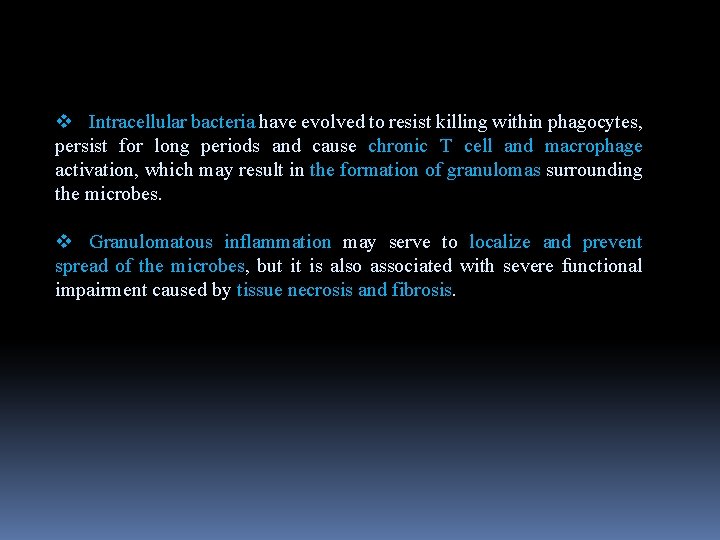 ❖ Intracellular bacteria have evolved to resist killing within phagocytes, persist for long periods and cause chronic T cell and macrophage activation, which may result in the formation of granulomas surrounding the microbes.

❖ Granulomatous inflammation may serve to localize and prevent spread of the microbes, but it is also associated with severe functional impairment caused by tissue necrosis and fibrosis.